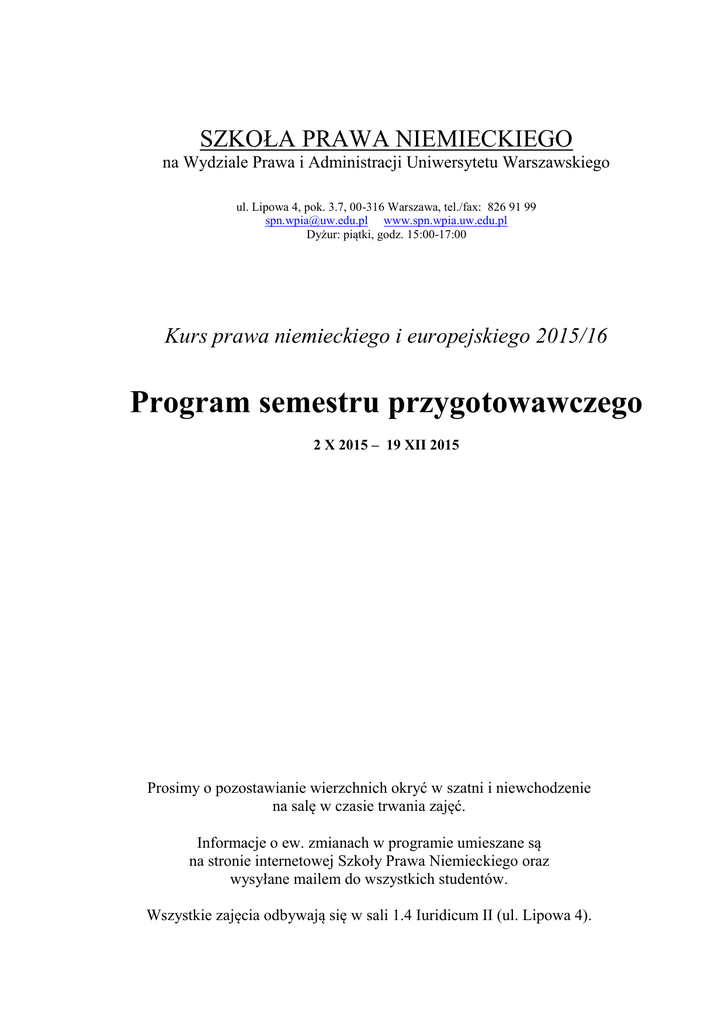 SZKOŁA PRAWA NIEMIECKIEGO
na Wydziale Prawa i Administracji Uniwersytetu Warszawskiego

ul. Lipowa 4, pok. 3.7, 00-316 Warszawa, tel./fax: 826 91 99
spn.wpia@uw.edu.pl www.spn.wpia.uw.edu.pl
Dyżur: piątki, godz. 15:00-17:00

Kurs prawa niemieckiego i europejskiego 2015/16

Program semestru przygotowawczego

2 X 2015 – 19 XII 2015

Prosimy o pozostawianie wierzchnich okryć w szatni i niewchodzenie na salę w czasie trwania zajęć.

Informacje o ew. zmianach w programie umieszane są na stronie internetowej Szkoły Prawa Niemieckiego oraz wysyłane mailem do wszystkich studentów.

Wszystkie zajęcia odbywają się w sali 1.4 Iuridicum II (ul. Lipowa 4).